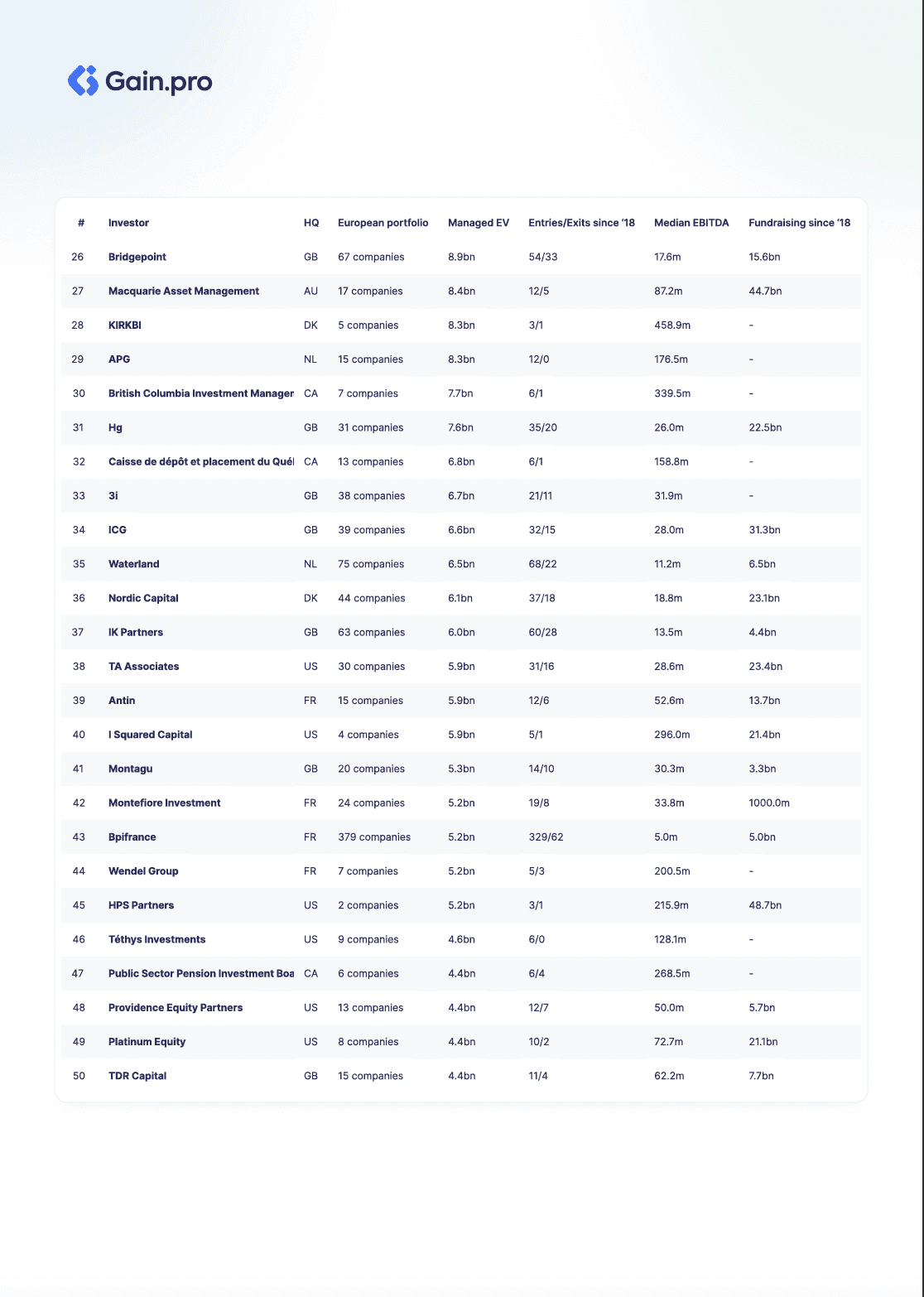 Gain.pro

| # | Investor | HQ | European portfolio | Managed EV | Entries/Exits since '18 | Median EBITDA | Fundraising since '18 |
|---|---|---|---|---|---|---|---|
| 26 | Bridgepoint | GB | 67 companies | 8.9bn | 54/33 | 17.6m | 15.6bn |
| 27 | Macquarie Asset Management | AU | 17 companies | 8.4bn | 12/5 | 87.2m | 44.7bn |
| 28 | KIRKBI | DK | 5 companies | 8.3bn | 3/1 | 458.9m | - |
| 29 | APG | NL | 15 companies | 8.3bn | 12/0 | 176.5m | - |
| 30 | British Columbia Investment Manager | CA | 7 companies | 7.7bn | 6/1 | 339.5m | - |
| 31 | Hg | GB | 31 companies | 7.6bn | 35/20 | 26.0m | 22.5bn |
| 32 | Caisse de dépôt et placement du Qué | CA | 13 companies | 6.8bn | 6/1 | 158.8m | - |
| 33 | 3i | GB | 38 companies | 6.7bn | 21/11 | 31.9m | - |
| 34 | ICG | GB | 39 companies | 6.6bn | 32/15 | 28.0m | 31.3bn |
| 35 | Waterland | NL | 75 companies | 6.5bn | 68/22 | 11.2m | 6.5bn |
| 36 | Nordic Capital | DK | 44 companies | 6.1bn | 37/18 | 18.8m | 23.1bn |
| 37 | IK Partners | GB | 63 companies | 6.0bn | 60/28 | 13.5m | 4.4bn |
| 38 | TA Associates | US | 30 companies | 5.9bn | 31/16 | 28.6m | 23.4bn |
| 39 | Antin | FR | 15 companies | 5.9bn | 12/6 | 52.6m | 13.7bn |
| 40 | I Squared Capital | US | 4 companies | 5.9bn | 5/1 | 296.0m | 21.4bn |
| 41 | Montagu | GB | 20 companies | 5.3bn | 14/10 | 30.3m | 3.3bn |
| 42 | Montefiore Investment | FR | 24 companies | 5.2bn | 19/8 | 33.8m | 1000.0m |
| 43 | Bpifrance | FR | 379 companies | 5.2bn | 329/62 | 5.0m | 5.0bn |
| 44 | Wendel Group | FR | 7 companies | 5.2bn | 5/3 | 200.5m | - |
| 45 | HPS Partners | US | 2 companies | 5.2bn | 3/1 | 215.9m | 48.7bn |
| 46 | Téthys Investments | US | 9 companies | 4.6bn | 6/0 | 128.1m | - |
| 47 | Public Sector Pension Investment Boa | CA | 6 companies | 4.4bn | 6/4 | 268.5m | - |
| 48 | Providence Equity Partners | US | 13 companies | 4.4bn | 12/7 | 50.0m | 5.7bn |
| 49 | Platinum Equity | US | 8 companies | 4.4bn | 10/2 | 72.7m | 21.1bn |
| 50 | TDR Capital | GB | 15 companies | 4.4bn | 11/4 | 62.2m | 7.7bn |